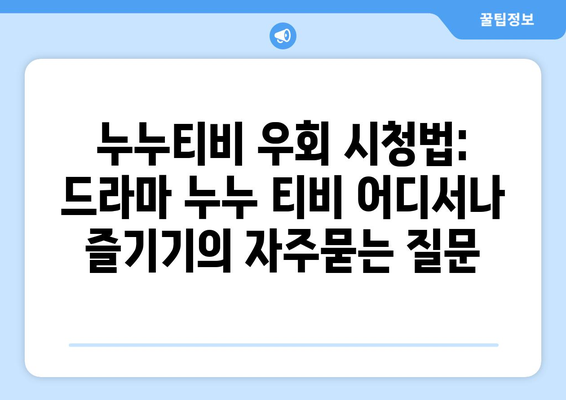 꿀팁정보

누누티비 우회 시청법: 드라마 누누 티비 어디서나 즐기기의 자주묻는 질문